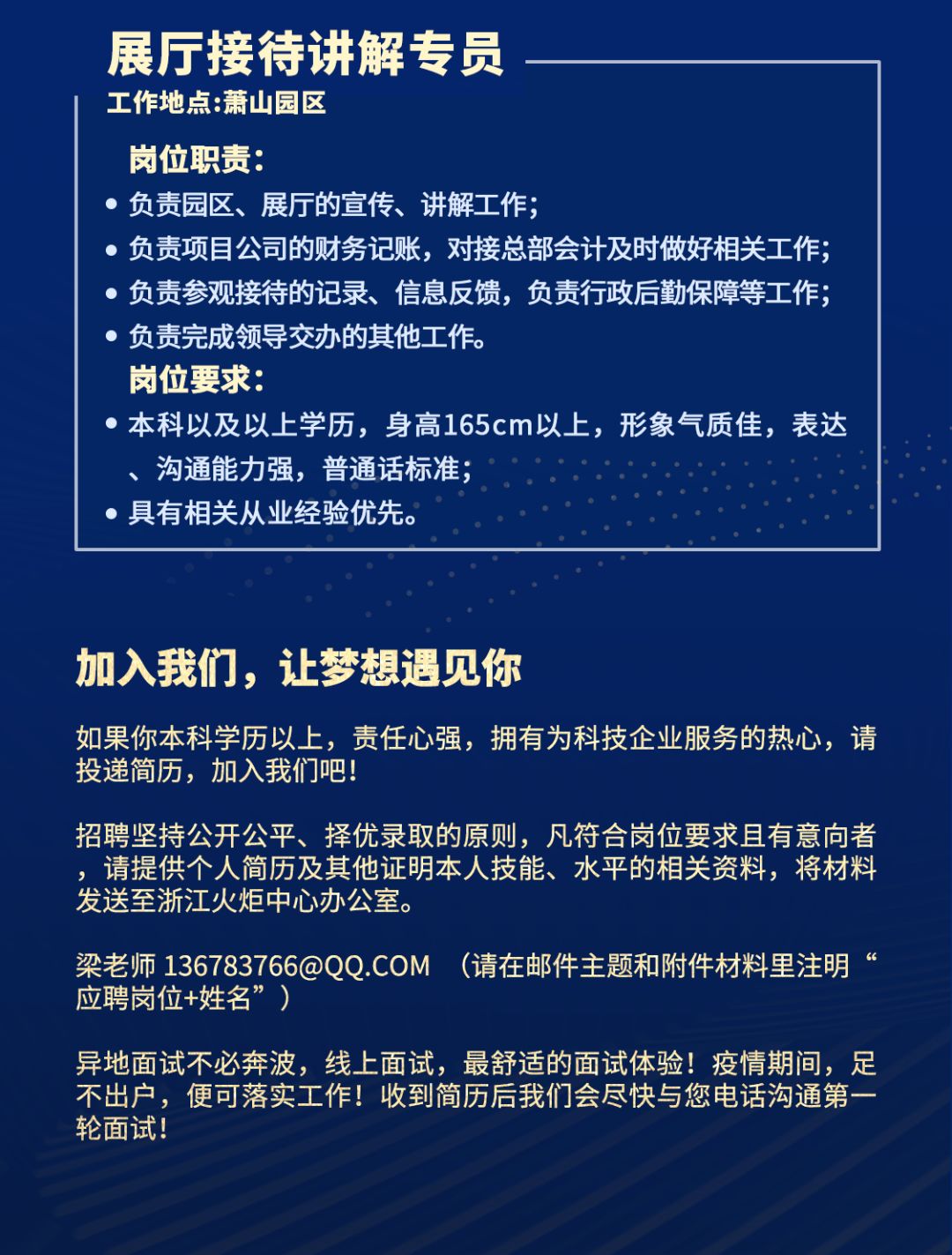 展厅接待讲解专员
工作地点:萧山园区

岗位职责:
• 负责园区、展厅的宣传、讲解工作;
• 负责项目公司的财务记账，对接总部会计及时做好相关工作;
• 负责参观接待的记录、信息反馈，负责行政后勤保障等工作;
• 负责完成领导交办的其他工作。
岗位要求:
• 本科以及以上学历，身高165cm以上，形象气质佳，表达、沟通能力强，普通话标准;
• 具有相关从业经验优先。

加入我们，让梦想遇见你

如果你本科学历以上，责任心强，拥有为科技企业服务的热心，请投递简历，加入我们吧!

招聘坚持公开公平、择优录取的原则，凡符合岗位要求且有意向者，请提供个人简历及其他证明本人技能、水平的相关资料，将材料发送至浙江火炬中心办公室。

梁老师 136783766@QQ.COM （请在邮件主题和附件材料里注明“应聘岗位+姓名”）

异地面试不必奔波，线上面试，最舒适的面试体验！疫情期间，足不出户，便可落实工作！收到简历后我们会尽快与您电话沟通第一轮面试！